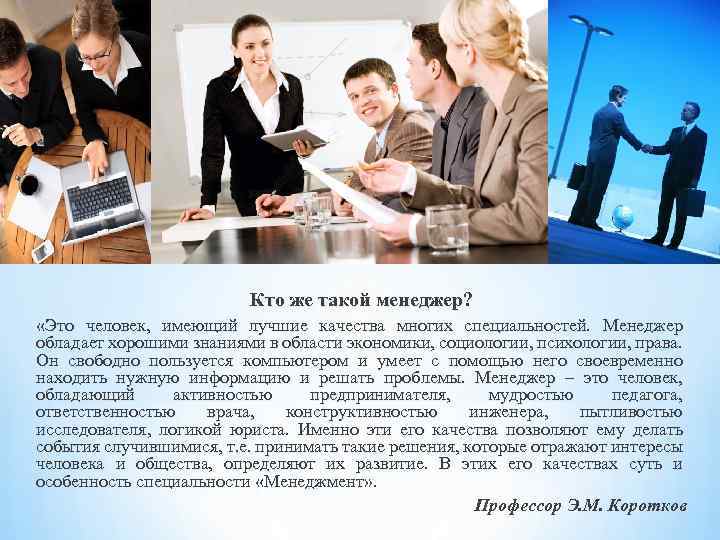 Кто же такой менеджер?

«Это человек, имеющий лучшие качества многих специальностей. Менеджер обладает хорошими знаниями в области экономики, социологии, психологии, права. Он свободно пользуется компьютером и умеет с помощью него своевременно находить нужную информацию и решать проблемы. Менеджер – это человек, обладающий активностью предпринимателя, мудростью педагога, ответственностью врача, конструктивностью инженера, пытливостью исследователя, логикой юриста. Именно эти его качества позволяют ему делать события случившимися, т.е. принимать такие решения, которые отражают интересы человека и общества, определяют их развитие. В этих его качествах суть и особенность специальности «Менеджмент».

Профессор Э.М. Коротков